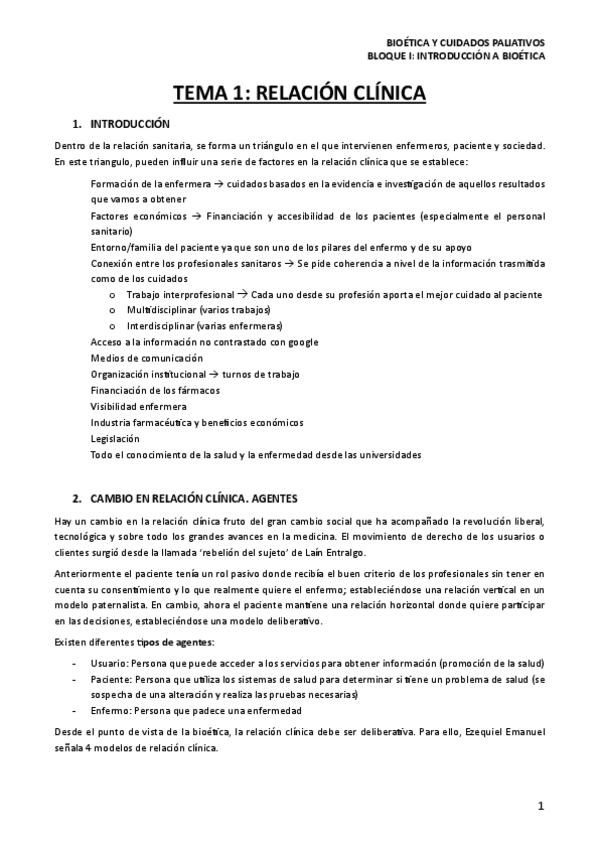 BIOÉTICA Y CUIDADOS PALIATIVOS
BLOQUE I: INTRODUCCIÓN A BIOÉTICA

TEMA 1: RELACIÓN CLÍNICA

1. INTRODUCCIÓN

Dentro de la relación sanitaria, se forma un triángulo en el que intervienen enfermeros, paciente y sociedad. En este triangulo, pueden influir una serie de factores en la relación clínica que se establece:

Formación de la enfermera → cuidados basados en la evidencia e investigación de aquellos resultados que vamos a obtener
Factores económicos → Financiación y accesibilidad de los pacientes (especialmente el personal sanitario)
Entorno/familia del paciente ya que son uno de los pilares del enfermo y de su apoyo
Conexión entre los profesionales sanitaros → Se pide coherencia a nivel de la información trasmitida como de los cuidados
o Trabajo interprofesional → Cada uno desde su profesión aporta el mejor cuidado al paciente
o Multidisciplinar (varios trabajos)
o Interdisciplinar (varias enfermeras)
Acceso a la información no contrastado con google
Medios de comunicación
Organización institucional → turnos de trabajo
Financiación de los fármacos
Visibilidad enfermera
Industria farmacéutica y beneficios económicos
Legislación
Todo el conocimiento de la salud y la enfermedad desde las universidades

2. CAMBIO EN RELACIÓN CLÍNICA. AGENTES

Hay un cambio en la relación clínica fruto del gran cambio social que ha acompañado la revolución liberal, tecnológica y sobre todo los grandes avances en la medicina. El movimiento de derecho de los usuarios o clientes surgió desde la llamada 'rebelión del sujeto' de Laín Entralgo.

Anteriormente el paciente tenía un rol pasivo donde recibía el buen criterio de los profesionales sin tener en cuenta su consentimiento y lo que realmente quiere el enfermo; estableciéndose una relación vertical en un modelo paternalista. En cambio, ahora el paciente mantiene una relación horizontal donde quiere participar en las decisiones, estableciéndose una modelo deliberativo.

Existen diferentes tipos de agentes:

- Usuario: Persona que puede acceder a los servicios para obtener información (promoción de la salud)
- Paciente: Persona que utiliza los sistemas de salud para determinar si tiene un problema de salud (se sospecha de una alteración y realiza las pruebas necesarias)
- Enfermo: Persona que padece una enfermedad

Desde el punto de vista de la bioética, la relación clínica debe ser deliberativa. Para ello, Ezequiel Emanuel señala 4 modelos de relación clínica.

1